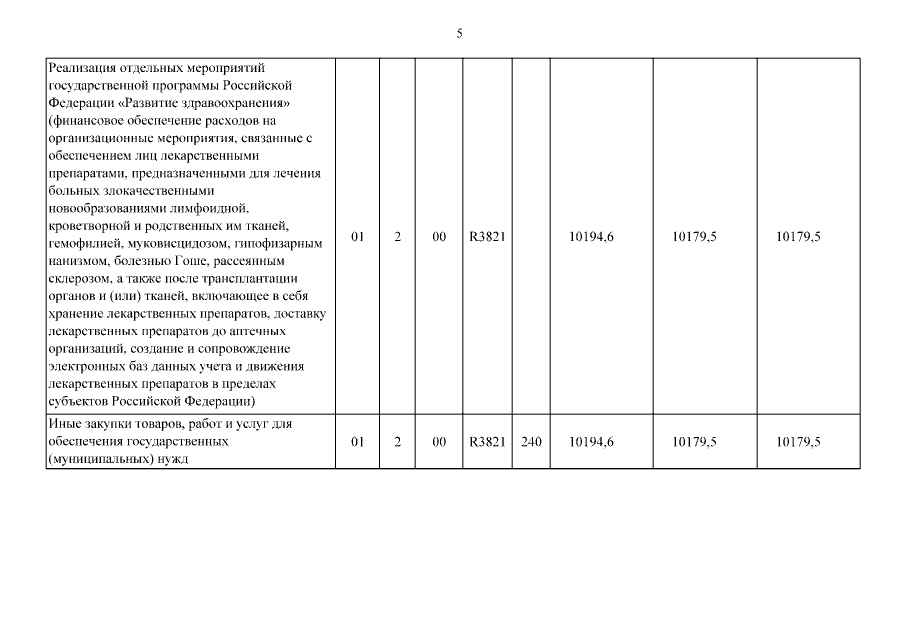 5

| | | | | | | | | |
|---|---|---|---|---|---|---|---|---|
| Реализация отдельных мероприятий государственной программы Российской Федерации «Развитие здравоохранения» (финансовое обеспечение расходов на организационные мероприятия, связанные с обеспечением лиц лекарственными препаратами, предназначенными для лечения больных злокачественными новообразованиями лимфоидной, кроветворной и родственных им тканей, гемофилией, муковисцидозом, гипофизарным нанизмом, болезнью Гоше, рассеянным склерозом, а также после трансплантации органов и (или) тканей, включающее в себя хранение лекарственных препаратов, доставку лекарственных препаратов до аптечных организаций, создание и сопровождение электронных баз данных учета и движения лекарственных препаратов в пределах субъектов Российской Федерации) | 01 | 2 | 00 | R3821 | | 10194,6 | 10179,5 | 10179,5 |
| Иные закупки товаров, работ и услуг для обеспечения государственных (муниципальных) нужд | 01 | 2 | 00 | R3821 | 240 | 10194,6 | 10179,5 | 10179,5 |